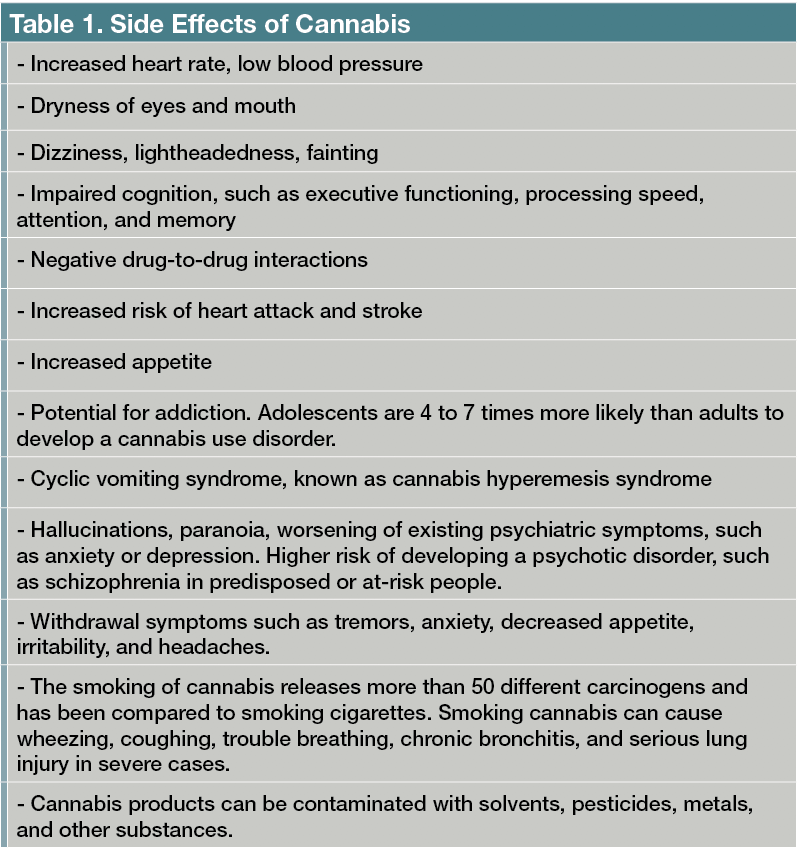 | Table 1. Side Effects of Cannabis |
|---|
| - Increased heart rate, low blood pressure |
| - Dryness of eyes and mouth |
| - Dizziness, lightheadedness, fainting |
| - Impaired cognition, such as executive functioning, processing speed, attention, and memory |
| - Negative drug-to-drug interactions |
| - Increased risk of heart attack and stroke |
| - Increased appetite |
| - Potential for addiction. Adolescents are 4 to 7 times more likely than adults to develop a cannabis use disorder. |
| - Cyclic vomiting syndrome, known as cannabis hyperemesis syndrome |
| - Hallucinations, paranoia, worsening of existing psychiatric symptoms, such as anxiety or depression. Higher risk of developing a psychotic disorder, such as schizophrenia in predisposed or at-risk people. |
| - Withdrawal symptoms such as tremors, anxiety, decreased appetite, irritability, and headaches. |
| - The smoking of cannabis releases more than 50 different carcinogens and has been compared to smoking cigarettes. Smoking cannabis can cause wheezing, coughing, trouble breathing, chronic bronchitis, and serious lung injury in severe cases. |
| - Cannabis products can be contaminated with solvents, pesticides, metals, and other substances. |